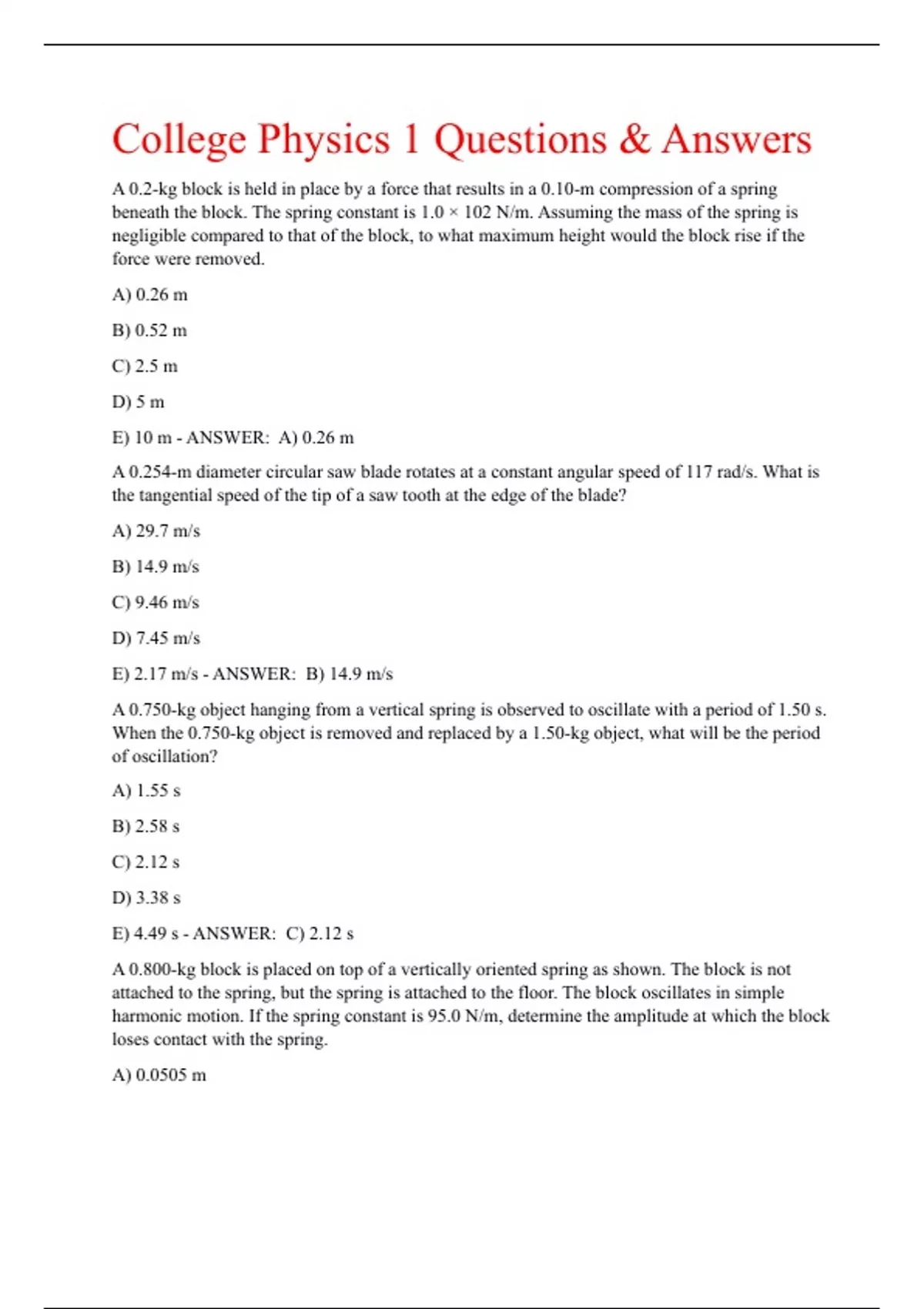 College Physics 1 Questions & Answers

A 0.2-kg block is held in place by a force that results in a 0.10-m compression of a spring beneath the block. The spring constant is 1.0 × 102 N/m. Assuming the mass of the spring is negligible compared to that of the block, to what maximum height would the block rise if the force were removed.

A) 0.26 m

B) 0.52 m

C) 2.5 m

D) 5 m

E) 10 m - ANSWER: A) 0.26 m

A 0.254-m diameter circular saw blade rotates at a constant angular speed of 117 rad/s. What is the tangential speed of the tip of a saw tooth at the edge of the blade?

A) 29.7 m/s

B) 14.9 m/s

C) 9.46 m/s

D) 7.45 m/s

E) 2.17 m/s - ANSWER: B) 14.9 m/s

A 0.750-kg object hanging from a vertical spring is observed to oscillate with a period of 1.50 s. When the 0.750-kg object is removed and replaced by a 1.50-kg object, what will be the period of oscillation?

A) 1.55 s

B) 2.58 s

C) 2.12 s

D) 3.38 s

E) 4.49 s - ANSWER: C) 2.12 s

A 0.800-kg block is placed on top of a vertically oriented spring as shown. The block is not attached to the spring, but the spring is attached to the floor. The block oscillates in simple harmonic motion. If the spring constant is 95.0 N/m, determine the amplitude at which the block loses contact with the spring.

A) 0.0505 m